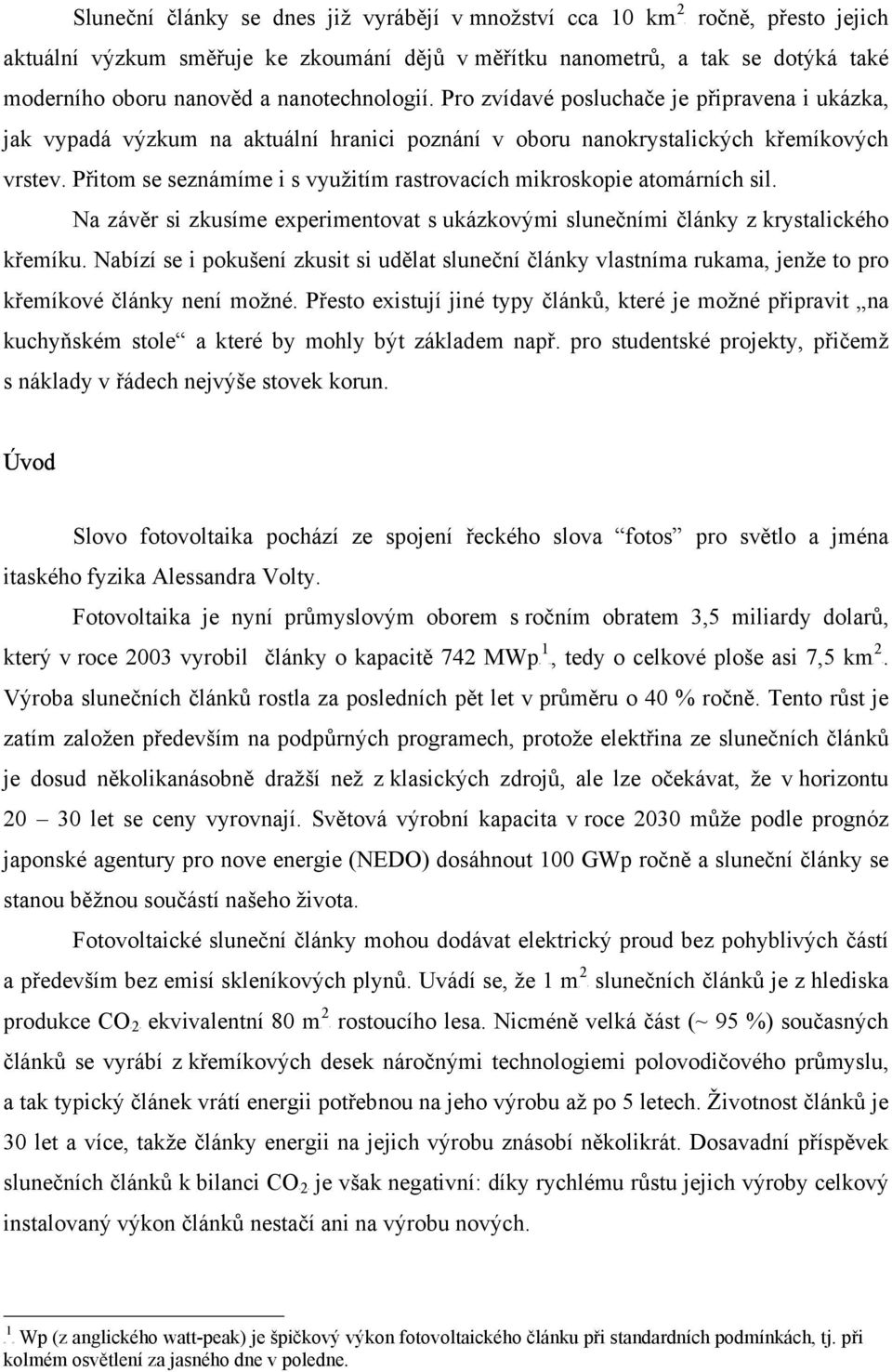 Sluneční články se dnes již vyrábějí v množství cca 10 km$^2$ ročně, přesto jejich aktuální výzkum směřuje ke zkoumání dějů v měřítku nanometrů, a tak se dotýká také moderního oboru nanověd a nanotechnologií. Pro zvídavé posluchače je připravena i ukázka, jak vypadá výzkum na aktuální hranici poznání v oboru nanokrystalických křemíkových vrstev. Přitom se seznámíme i s využitím rastrovacích mikroskopie atomárních sil.

Na závěr si zkusíme experimentovat s ukázkovými slunečními články z krystalického křemíku. Nabízí se i pokušení zkusit si udělat sluneční články vlastníma rukama, jenže to pro křemíkové články není možné. Přesto existují jiné typy článků, které je možné připravit „na kuchyňském stole“ a které by mohly být základem např. pro studentské projekty, přičemž s náklady v řádech nejvýše stovek korun.

Úvod

Slovo fotovoltaika pochází ze spojení řeckého slova “fotos” pro světlo a jména itaského fyzika Alessandra Volty.

Fotovoltaika je nyní průmyslovým oborem s ročním obratem 3,5 miliardy dolarů, který v roce 2003 vyrobil články o kapacitě 742 MWp$^1$, tedy o celkové ploše asi 7,5 km$^2$. Výroba slunečních článků rostla za posledních pět let v průměru o 40 % ročně. Tento růst je zatím založen především na podpůrných programech, protože elektřina ze slunečních článků je dosud několikanásobně dražší než z klasických zdrojů, ale lze očekávat, že v horizontu 20 – 30 let se ceny vyrovnají. Světová výrobní kapacita v roce 2030 může podle prognóz japonské agentury pro nove energie (NEDO) dosáhnout 100 GWp ročně a sluneční články se stanou běžnou součástí našeho života.

Fotovoltaické sluneční články mohou dodávat elektrický proud bez pohyblivých částí a především bez emisí skleníkových plynů. Uvádí se, že 1 m$^2$ slunečních článků je z hlediska produkce $CO_2$ ekvivalentní 80 m$^2$ rostoucího lesa. Nicméně velká část (~ 95 %) současných článků se vyrábí z křemíkových desek náročnými technologiemi polovodičového průmyslu, a tak typický článek vrátí energii potřebnou na jeho výrobu až po 5 letech. Životnost článků je 30 let a více, takže články energii na jejich výrobu znásobí několikrát. Dosavadní příspěvek slunečních článků k bilanci $CO_2$ je však negativní: díky rychlému růstu jejich výroby celkový instalovaný výkon článků nestačí ani na výrobu nových.

$^1$ Wp (z anglického watt-peak) je špičkový výkon fotovoltaického článku při standardních podmínkách, tj. při kolmém osvětlení za jasného dne v poledne.